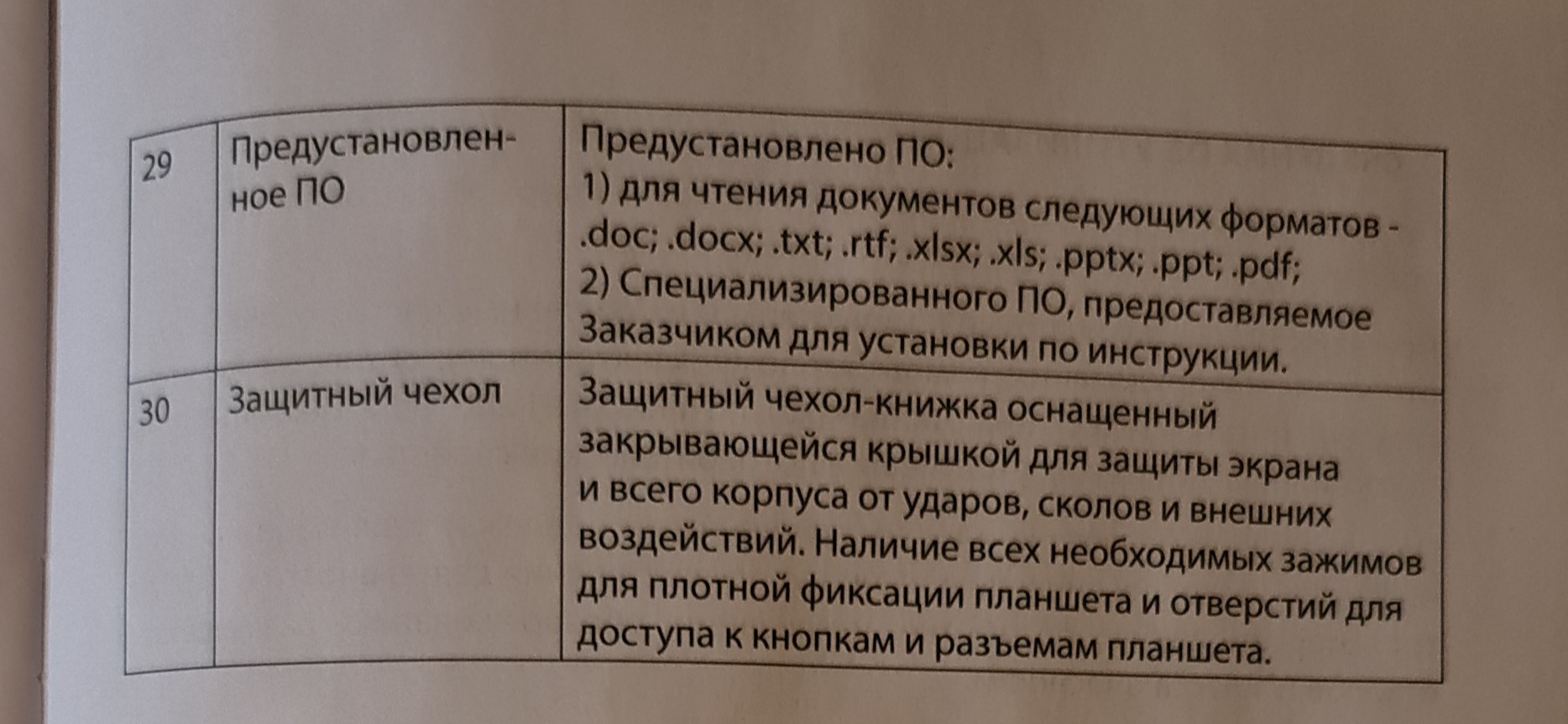 | 29 | Предустановленное ПО | Предустановлено ПО: 1) для чтения документов следующих форматов - .doc; .docx; .txt; .rtf; .xlsx; .xls; .pptx; .ppt; .pdf; 2) Специализированного ПО, предоставляемое Заказчиком для установки по инструкции. |
|---|---|---|
| 30 | Защитный чехол | Защитный чехол-книжка оснащенный закрывающейся крышкой для защиты экрана и всего корпуса от ударов, сколов и внешних воздействий. Наличие всех необходимых зажимов для плотной фиксации планшета и отверстий для доступа к кнопкам и разъемам планшета. |